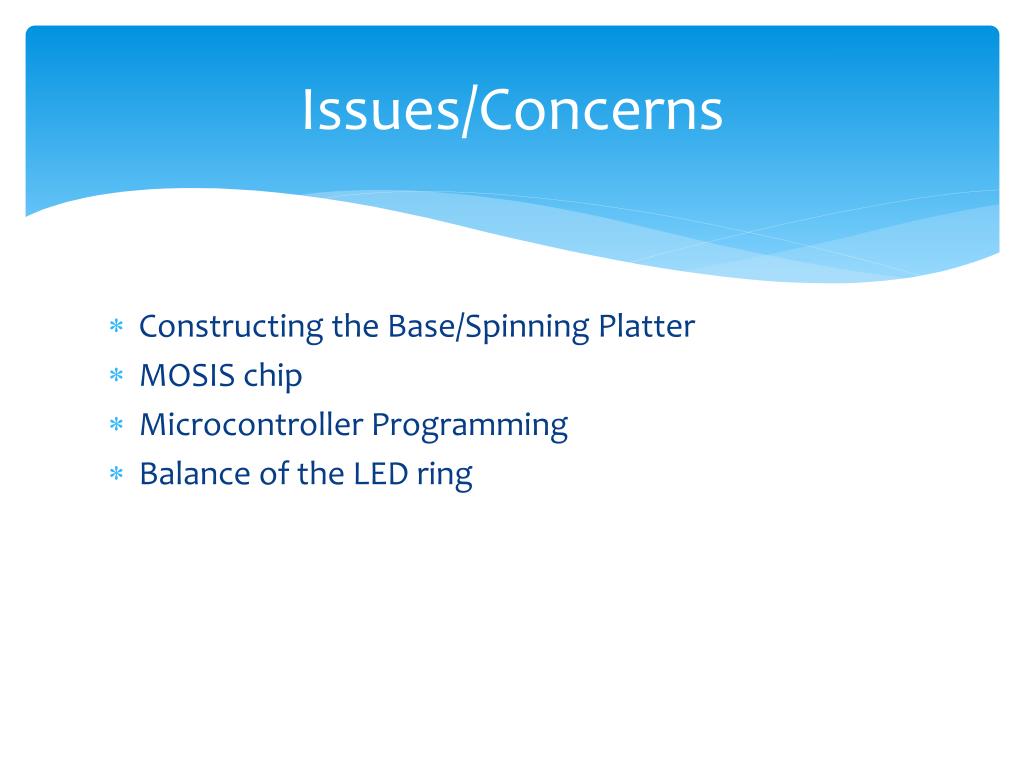 Issues/Concerns

* Constructing the Base/Spinning Platter
* MOSIS chip
* Microcontroller Programming
* Balance of the LED ring